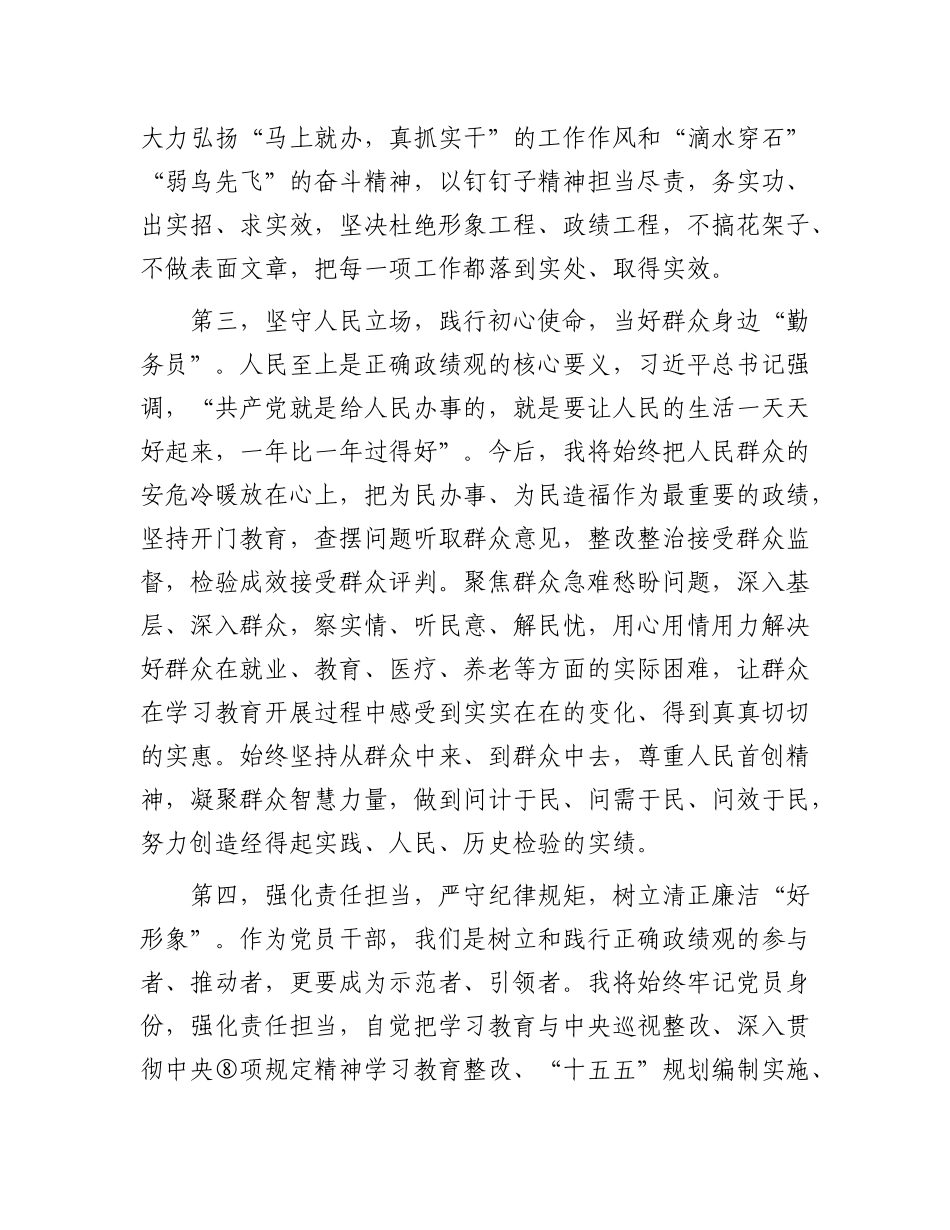 大力弘扬“马上就办，真抓实干”的工作作风和“滴水穿石”“弱鸟先飞”的奋斗精神，以钉钉子精神担当尽责，务实功、出实招、求实效，坚决杜绝形象工程、政绩工程，不搞花架子、不做表面文章，把每一项工作都落到实处、取得实效。

第三，坚守人民立场，践行初心使命，当好群众身边“勤务员”。人民至上是正确政绩观的核心要义，习近平总书记强调，“共产党就是给人民办事的，就是要让人民的生活一天天好起来，一年比一年过得好”。今后，我将始终把人民群众的安危冷暖放在心上，把为民办事、为民造福作为最重要的政绩，坚持开门教育，查摆问题听取群众意见，整改整治接受群众监督，检验成效接受群众评判。聚焦群众急难愁盼问题，深入基层、深入群众，察实情、听民意、解民忧，用心用情用力解决好群众在就业、教育、医疗、养老等方面的实际困难，让群众在学习教育开展过程中感受到实实在在的变化、得到真真切切的实惠。始终坚持从群众中来、到群众中去，尊重人民首创精神，凝聚群众智慧力量，做到问计于民、问需于民、问效于民，努力创造经得起实践、人民、历史检验的实绩。

第四，强化责任担当，严守纪律规矩，树立清正廉洁“好形象”。作为党员干部，我们是树立和践行正确政绩观的参与者、推动者，更要成为示范者、引领者。我将始终牢记党员身份，强化责任担当，自觉把学习教育与中央巡视整改、深入贯彻中央⑧项规定精神学习教育整改、“十五五”规划编制实施、